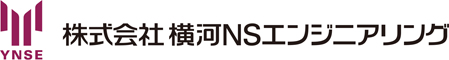 YNSE

株式会社 横河NSエンジニアリング